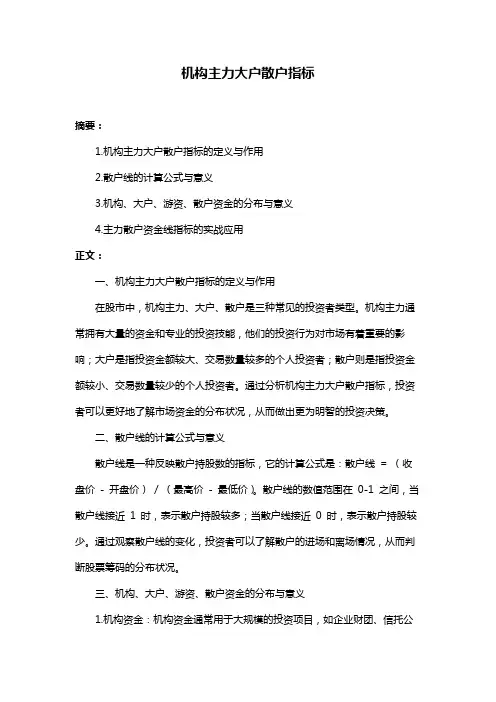 机构主力大户散户指标

摘要：

1.机构主力大户散户指标的定义与作用

2.散户线的计算公式与意义

3.机构、大户、游资、散户资金的分布与意义

4.主力散户资金线指标的实战应用

正文：

一、机构主力大户散户指标的定义与作用

在股市中，机构主力、大户、散户是三种常见的投资者类型。机构主力通常拥有大量的资金和专业的投资技能，他们的投资行为对市场有着重要的影响；大户是指投资金额较大、交易数量较多的个人投资者；散户则是指投资金额较小、交易数量较少的个人投资者。通过分析机构主力大户散户指标，投资者可以更好地了解市场资金的分布状况，从而做出更为明智的投资决策。

二、散户线的计算公式与意义

散户线是一种反映散户持股数的指标，它的计算公式是：散户线 = （收盘价 - 开盘价）/（最高价 - 最低价）。散户线的数值范围在 0-1 之间，当散户线接近 1 时，表示散户持股较多；当散户线接近 0 时，表示散户持股较少。通过观察散户线的变化，投资者可以了解散户的进场和离场情况，从而判断股票筹码的分布状况。

三、机构、大户、游资、散户资金的分布与意义

1.机构资金：机构资金通常用于大规模的投资项目，如企业财团、信托公